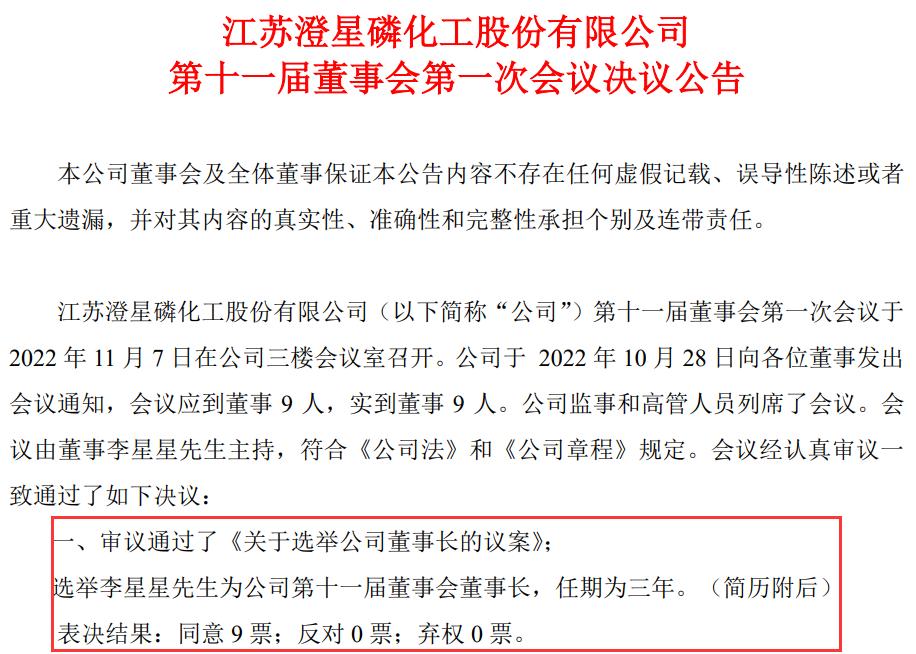 江苏澄星磷化工股份有限公司
第十一届董事会第一次会议决议公告

本公司董事会及全体董事保证本公告内容不存在任何虚假记载、误导性陈述或者重大遗漏，并对其内容的真实性、准确性和完整性承担个别及连带责任。

江苏澄星磷化工股份有限公司（以下简称“公司”）第十一届董事会第一次会议于 2022 年 11 月 7 日在公司三楼会议室召开。公司于 2022 年 10 月 28 日向各位董事发出会议通知，会议应到董事 9 人，实到董事 9 人。公司监事和高管人员列席了会议。会议由董事李星星先生主持，符合《公司法》和《公司章程》规定。会议经认真审议一致通过了如下决议：

一、审议通过了《关于选举公司董事长的议案》；
选举李星星先生为公司第十一届董事会董事长，任期为三年。（简历附后）
表决结果：同意 9 票；反对 0 票；弃权 0 票。